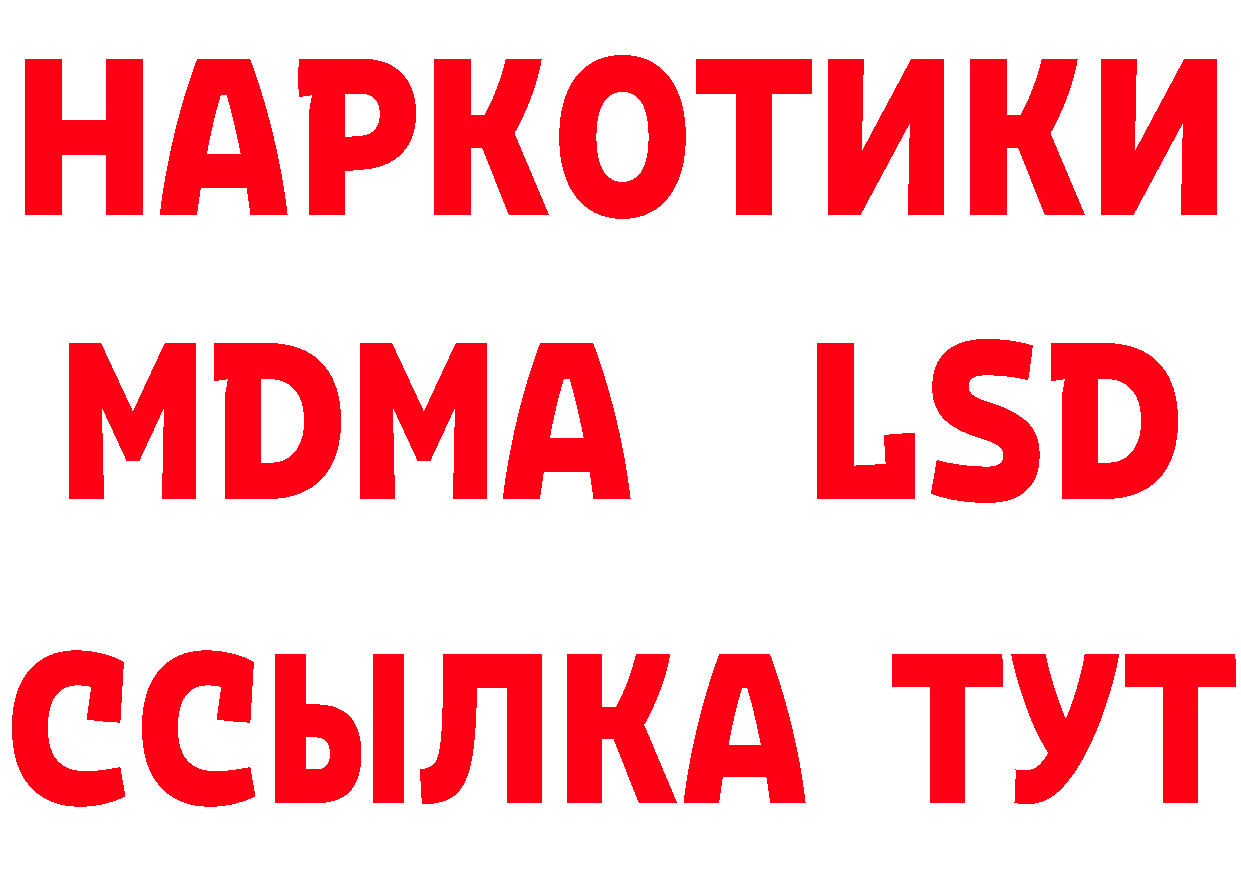 НАРКОТИКИ
MDMA LSD
ССЫЛКА ТУТ